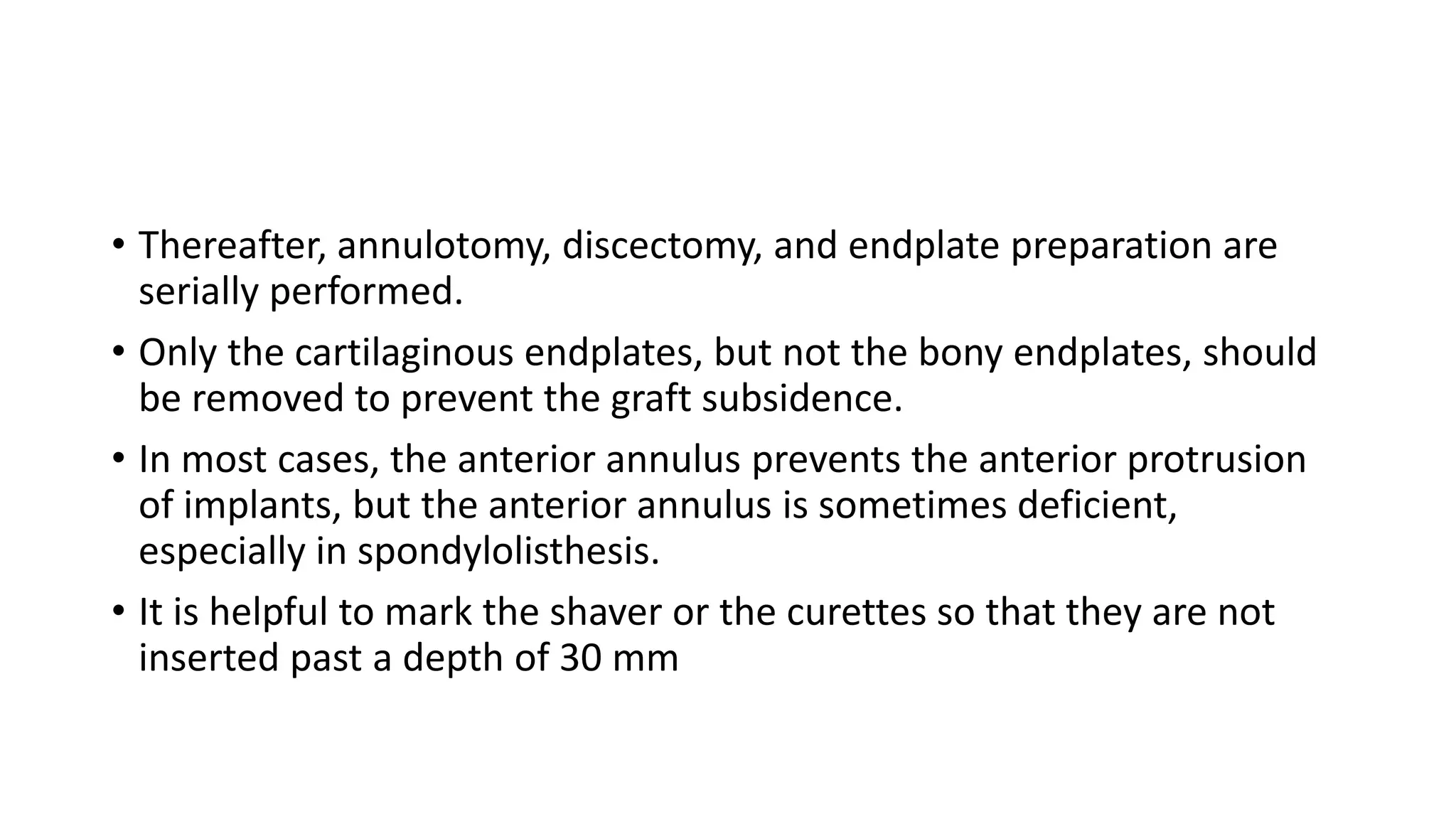 • Thereafter, annulotomy, discectomy, and endplate preparation are serially performed.

• Only the cartilaginous endplates, but not the bony endplates, should be removed to prevent the graft subsidence.

• In most cases, the anterior annulus prevents the anterior protrusion of implants, but the anterior annulus is sometimes deficient, especially in spondylolisthesis.

• It is helpful to mark the shaver or the curettes so that they are not inserted past a depth of 30 mm